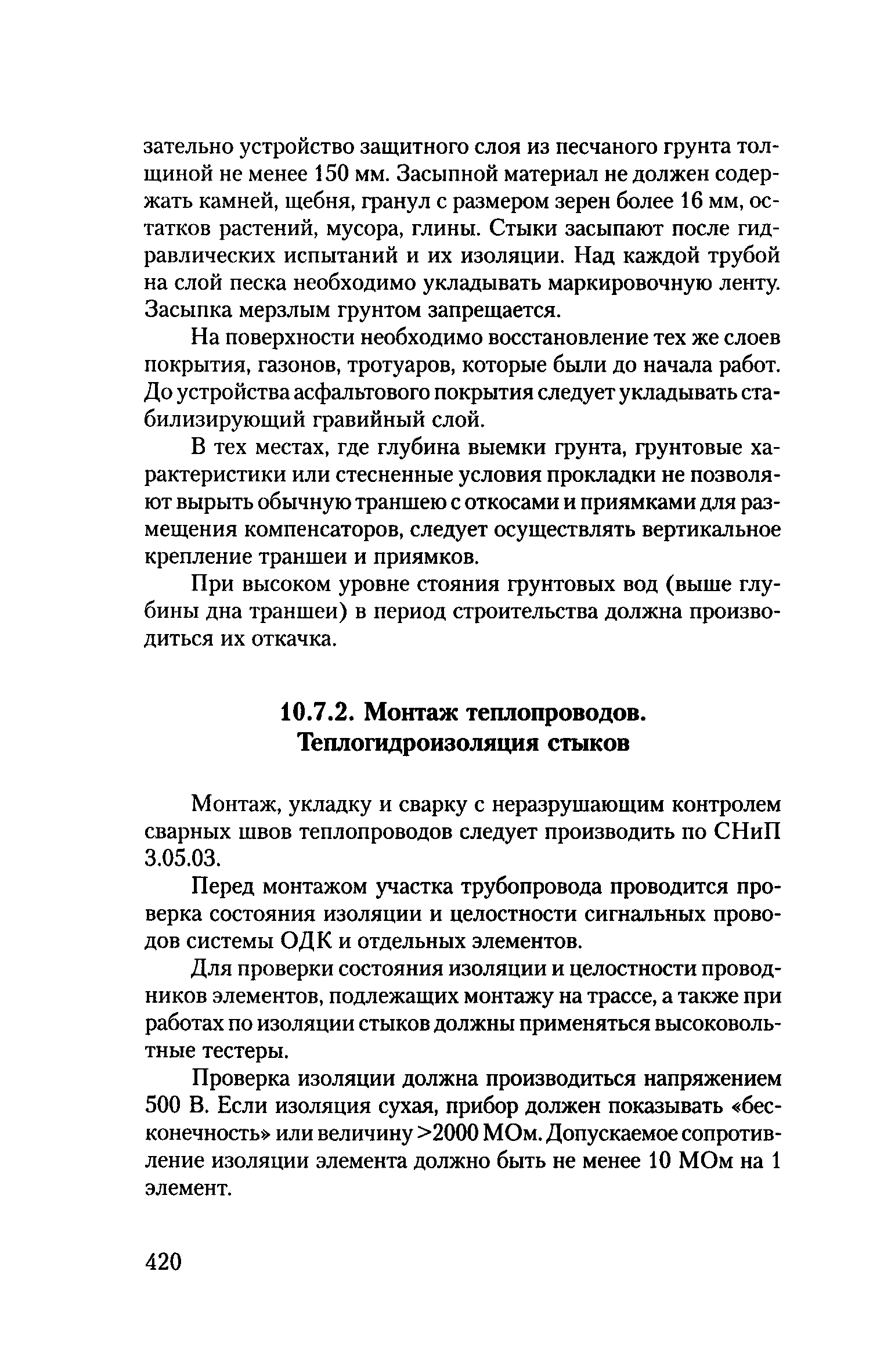 зательно устройство защитного слоя из песчаного грунта толщиной не менее 150 мм. Засыпной материал не должен содержать камней, щебня, гранул с размером зерен более 16 мм, остатков растений, мусора, глины. Стыки засыпают после гидравлических испытаний и их изоляции. Над каждой трубой на слой песка необходимо укладывать маркировочную ленту. Засыпка мерзлым грунтом запрещается.

На поверхности необходимо восстановление тех же слоев покрытия, газонов, тротуаров, которые были до начала работ. До устройства асфальтового покрытия следует укладывать стабилизирующий гравийный слой.

В тех местах, где глубина выемки грунта, грунтовые характеристики или стесненные условия прокладки не позволяют вырыть обычную траншею с откосами и приямками для размещения компенсаторов, следует осуществлять вертикальное крепление траншеи и приямков.

При высоком уровне стояния грунтовых вод (выше глубины дна траншеи) в период строительства должна производиться их откачка.

10.7.2. Монтаж теплопроводов. Теплогидроизоляция стыков

Монтаж, укладку и сварку с неразрушающим контролем сварных швов теплопроводов следует производить по СНиП 3.05.03.

Перед монтажом участка трубопровода проводится проверка состояния изоляции и целостности сигнальных проводов системы ОДК и отдельных элементов.

Для проверки состояния изоляции и целостности проводников элементов, подлежащих монтажу на трассе, а также при работах по изоляции стыков должны применяться высоковольтные тестеры.

Проверка изоляции должна производиться напряжением 500 В. Если изоляция сухая, прибор должен показывать «бесконечность» или величину >2000 МОм. Допускаемое сопротивление изоляции элемента должно быть не менее 10 МОм на 1 элемент.

420